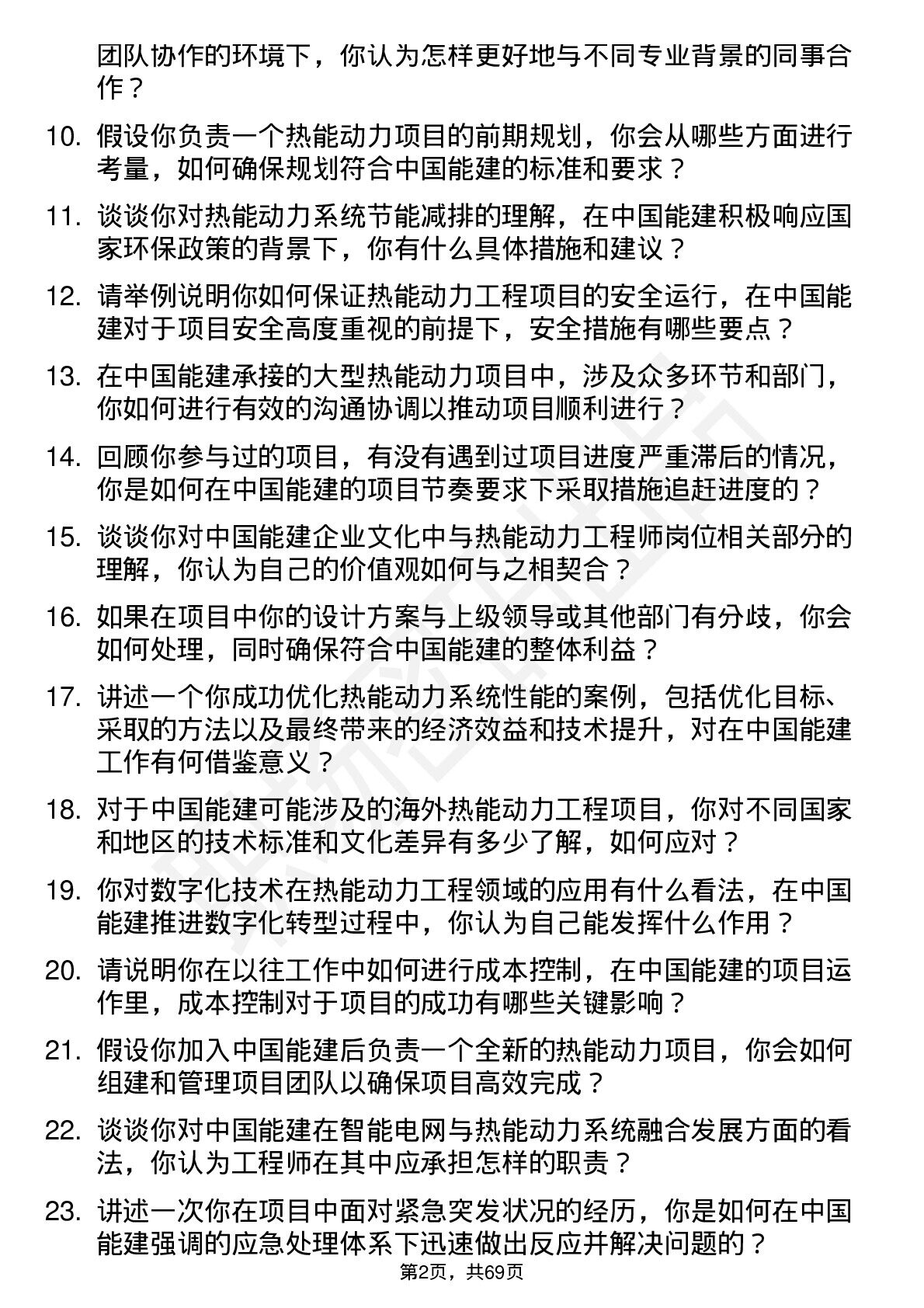 团队协作的环境下，你认为怎样更好地与不同专业背景的同事合作？

10. 假设你负责一个热能动力项目的前期规划，你会从哪些方面进行考量，如何确保规划符合中国能建的标准和要求？

11. 谈谈你对热能动力系统节能减排的理解，在中国能建积极响应国家环保政策的背景下，你有什么具体措施和建议？

12. 请举例说明你如何保证热能动力工程项目的安全运行，在中国能建对于项目安全高度重视的前提下，安全措施有哪些要点？

13. 在中国能建承接的大型热能动力项目中，涉及众多环节和部门，你如何进行有效的沟通协调以推动项目顺利进行？

14. 回顾你参与过的项目，有没有遇到过项目进度严重滞后的情况，你是如何在中国能建的项目节奏要求下采取措施追赶进度的？

15. 谈谈你对中国能建企业文化中与热能动力工程师岗位相关部分的理解，你认为自己的价值观如何与之相契合？

16. 如果在项目中你的设计方案与上级领导或其他部门有分歧，你会如何处理，同时确保符合中国能建的整体利益？

17. 讲述一个你成功优化热能动力系统性能的案例，包括优化目标、采取的方法以及最终带来的经济效益和技术提升，对在中国能建工作有何借鉴意义？

18. 对于中国能建可能涉及的海外热能动力工程项目，你对不同国家和地区的技术标准和文化差异有多少了解，如何应对？

19. 你对数字化技术在热能动力工程领域的应用有什么看法，在中国能建推进数字化转型过程中，你认为自己能发挥什么作用？

20. 请说明你在以往工作中如何进行成本控制，在中国能建的项目运作里，成本控制对于项目的成功有哪些关键影响？

21. 假设你加入中国能建后负责一个全新的热能动力项目，你会如何组建和管理项目团队以确保项目高效完成？

22. 谈谈你对中国能建在智能电网与热能动力系统融合发展方面的看法，你认为工程师在其中应承担怎样的职责？

23. 讲述一次你在项目中面对紧急突发状况的经历，你是如何在中国能建强调的应急处理体系下迅速做出反应并解决问题的？

第2页，共69页